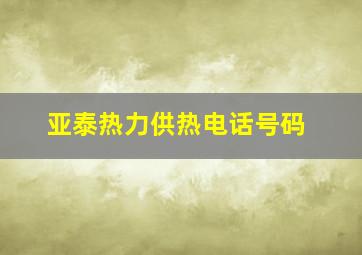 亚泰热力供热电话号码